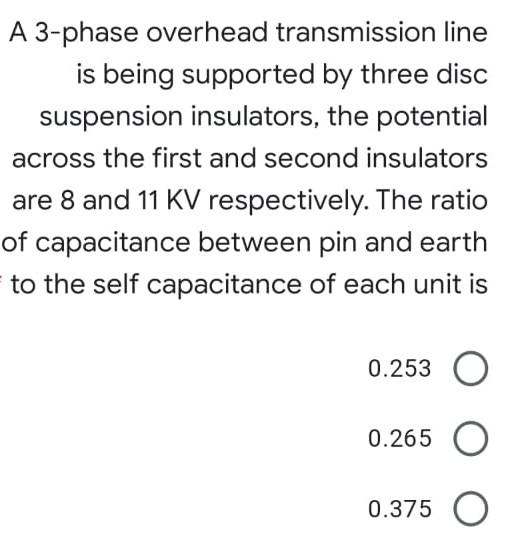 A 3-phase overhead transmission line is being supported by three disc suspension insulators, the potential across the first and second insulators are 8 and 11 KV respectively. The ratio of capacitance between pin and earth to the self capacitance of each unit is

0.253

0.265

0.375